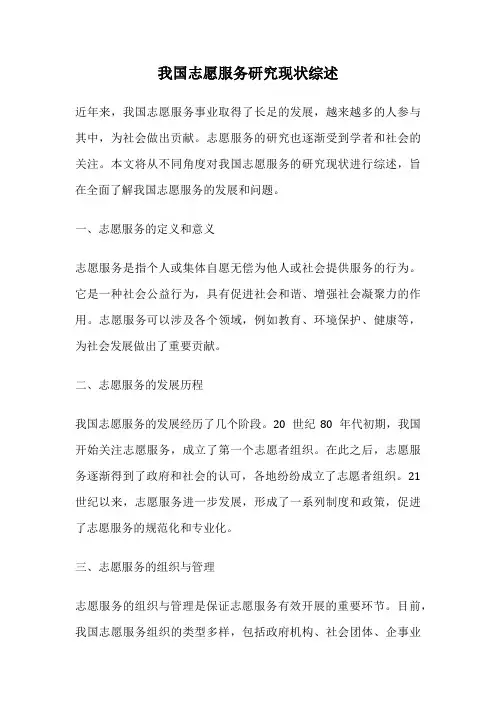 我国志愿服务研究现状综述

近年来，我国志愿服务事业取得了长足的发展，越来越多的人参与其中，为社会做出贡献。志愿服务的研究也逐渐受到学者和社会的关注。本文将从不同角度对我国志愿服务的研究现状进行综述，旨在全面了解我国志愿服务的发展和问题。

一、志愿服务的定义和意义

志愿服务是指个人或集体自愿无偿为他人或社会提供服务的行为。它是一种社会公益行为，具有促进社会和谐、增强社会凝聚力的作用。志愿服务可以涉及各个领域，例如教育、环境保护、健康等，为社会发展做出了重要贡献。

二、志愿服务的发展历程

我国志愿服务的发展经历了几个阶段。20 世纪 80 年代初期，我国开始关注志愿服务，成立了第一个志愿者组织。在此之后，志愿服务逐渐得到了政府和社会的认可，各地纷纷成立了志愿者组织。21 世纪以来，志愿服务进一步发展，形成了一系列制度和政策，促进了志愿服务的规范化和专业化。

三、志愿服务的组织与管理

志愿服务的组织与管理是保证志愿服务有效开展的重要环节。目前，我国志愿服务组织的类型多样，包括政府机构、社会团体、企事业